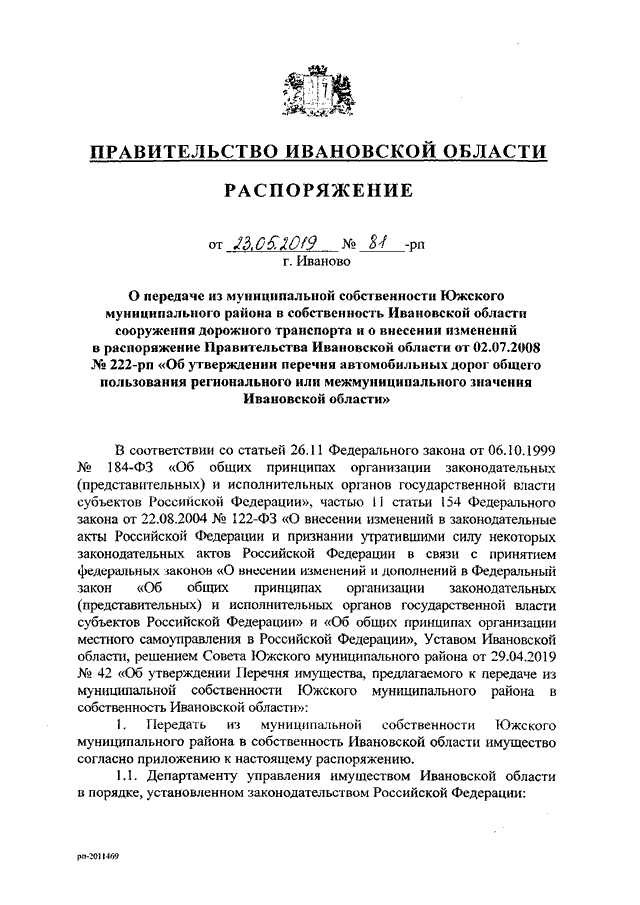 ПРАВИТЕЛЬСТВО ИВАНОВСКОЙ ОБЛАСТИ

РАСПОРЯЖЕНИЕ

от 23.05.2019 № 81 -рп
г. Иваново

О передаче из муниципальной собственности Южского муниципального района в собственность Ивановской области сооружения дорожного транспорта и о внесении изменений в распоряжение Правительства Ивановской области от 02.07.2008 № 222-рп «Об утверждении перечня автомобильных дорог общего пользования регионального или межмуниципального значения Ивановской области»

В соответствии со статьей 26.11 Федерального закона от 06.10.1999 № 184-ФЗ «Об общих принципах организации законодательных (представительных) и исполнительных органов государственной власти субъектов Российской Федерации», частью 11 статьи 154 Федерального закона от 22.08.2004 № 122-ФЗ «О внесении изменений в законодательные акты Российской Федерации и признании утратившими силу некоторых законодательных актов Российской Федерации в связи с принятием федеральных законов «О внесении изменений и дополнений в Федеральный закон «Об общих принципах организации законодательных (представительных) и исполнительных органов государственной власти субъектов Российской Федерации» и «Об общих принципах организации местного самоуправления в Российской Федерации», Уставом Ивановской области, решением Совета Южского муниципального района от 29.04.2019 № 42 «Об утверждении Перечня имущества, предлагаемого к передаче из муниципальной собственности Южского муниципального района в собственность Ивановской области»:

1. Передать из муниципальной собственности Южского муниципального района в собственность Ивановской области имущество согласно приложению к настоящему распоряжению.

1.1. Департаменту управления имуществом Ивановской области в порядке, установленном законодательством Российской Федерации:

рп-2011469